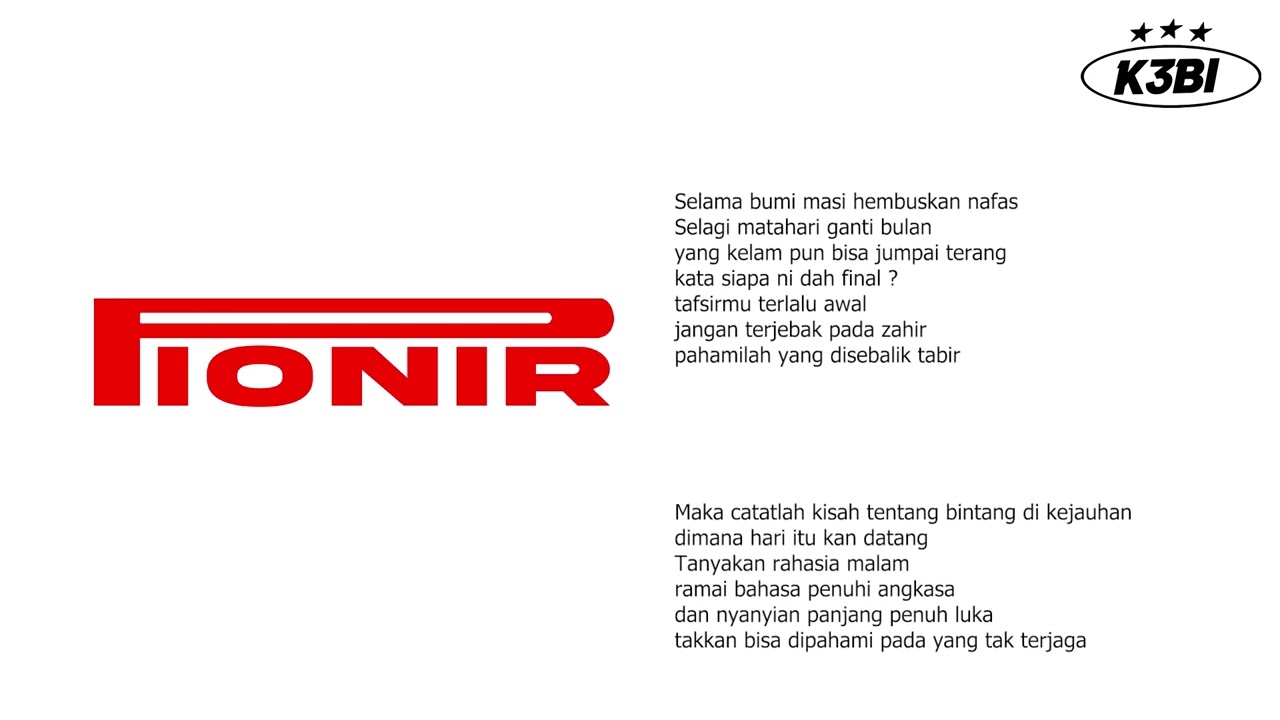 K3BI

PIONIR

Selama bumi masi hembuskan nafas
Selagi matahari ganti bulan
yang kelam pun bisa jumpai terang
kata siapa ni dah final ?
tafsirmu terlalu awal
jangan terjebak pada zahir
pahamilah yang disebalik tabir

Maka catatlah kisah tentang bintang di kejauhan
dimana hari itu kan datang
Tanyakan rahasia malam
ramai bahasa penuhi angkasa
dan nyanyian panjang penuh luka
takkan bisa dipahami pada yang tak terjaga